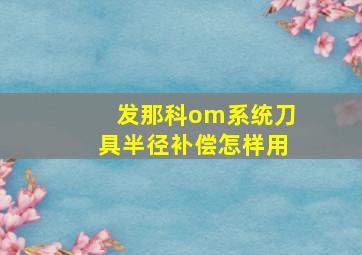 发那科om系统刀具半径补偿怎样用